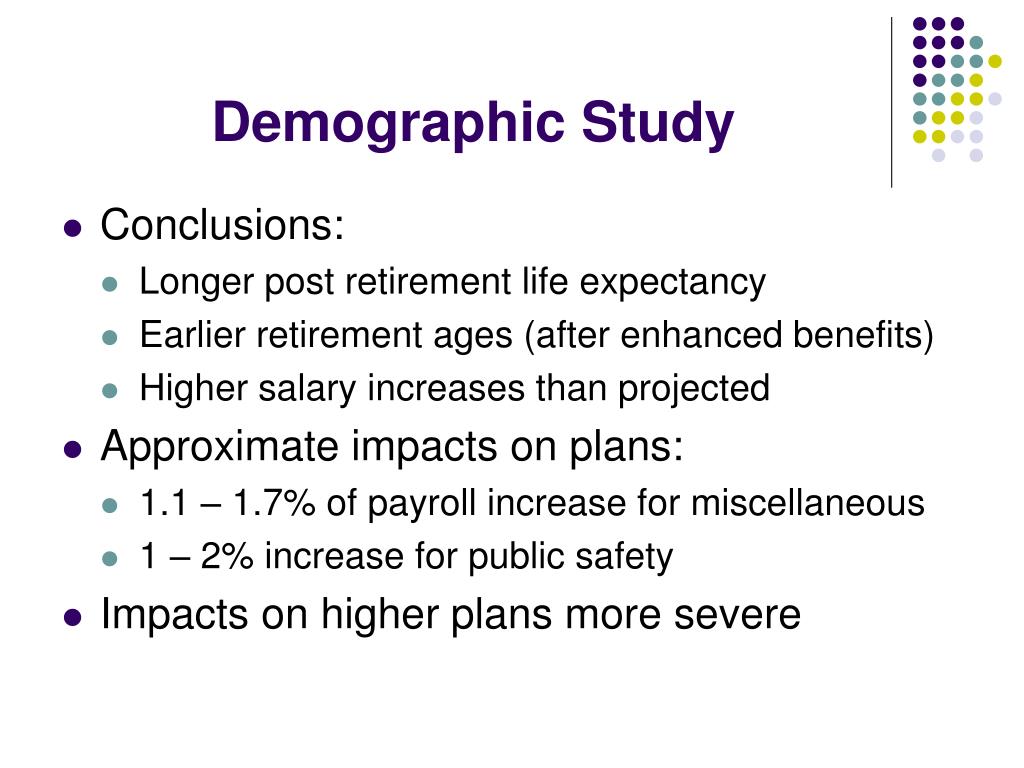 Demographic Study

- Conclusions:
  - Longer post retirement life expectancy
  - Earlier retirement ages (after enhanced benefits)
  - Higher salary increases than projected
- Approximate impacts on plans:
  - 1.1 – 1.7% of payroll increase for miscellaneous
  - 1 – 2% increase for public safety
- Impacts on higher plans more severe